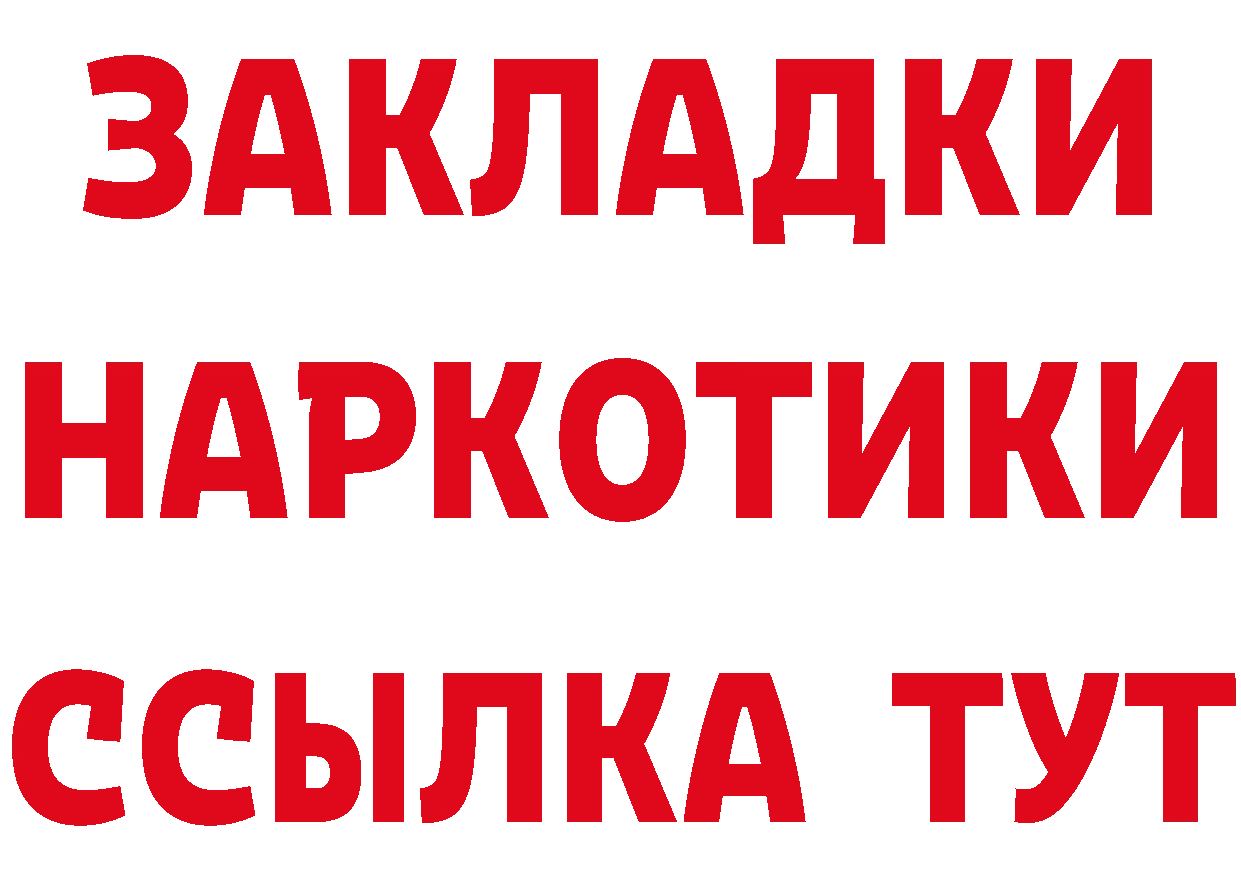 ЗАКЛАДКИ НАРКОТИКИ ССЫЛКА ТУТ